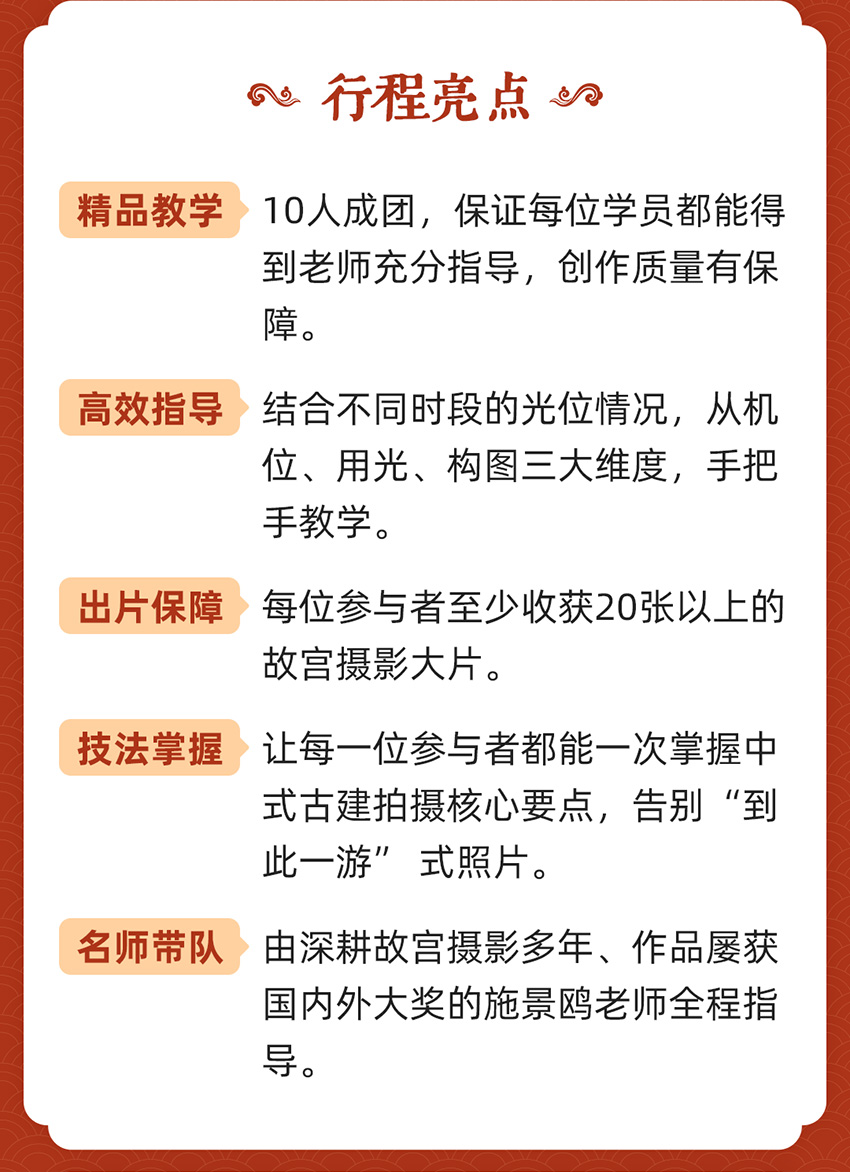 行程亮点

精品教学 10人成团，保证每位学员都能得到老师充分指导，创作质量有保障。

高效指导 结合不同时段的光位情况，从机位、用光、构图三大维度，手把手教学。

出片保障 每位参与者至少收获20张以上的故宫摄影大片。

技法掌握 让每一位参与者都能一次掌握中式古建拍摄核心要点，告别“到此一游”式照片。

名师带队 由深耕故宫摄影多年、作品屡获国内外大奖的施景鸥老师全程指导。